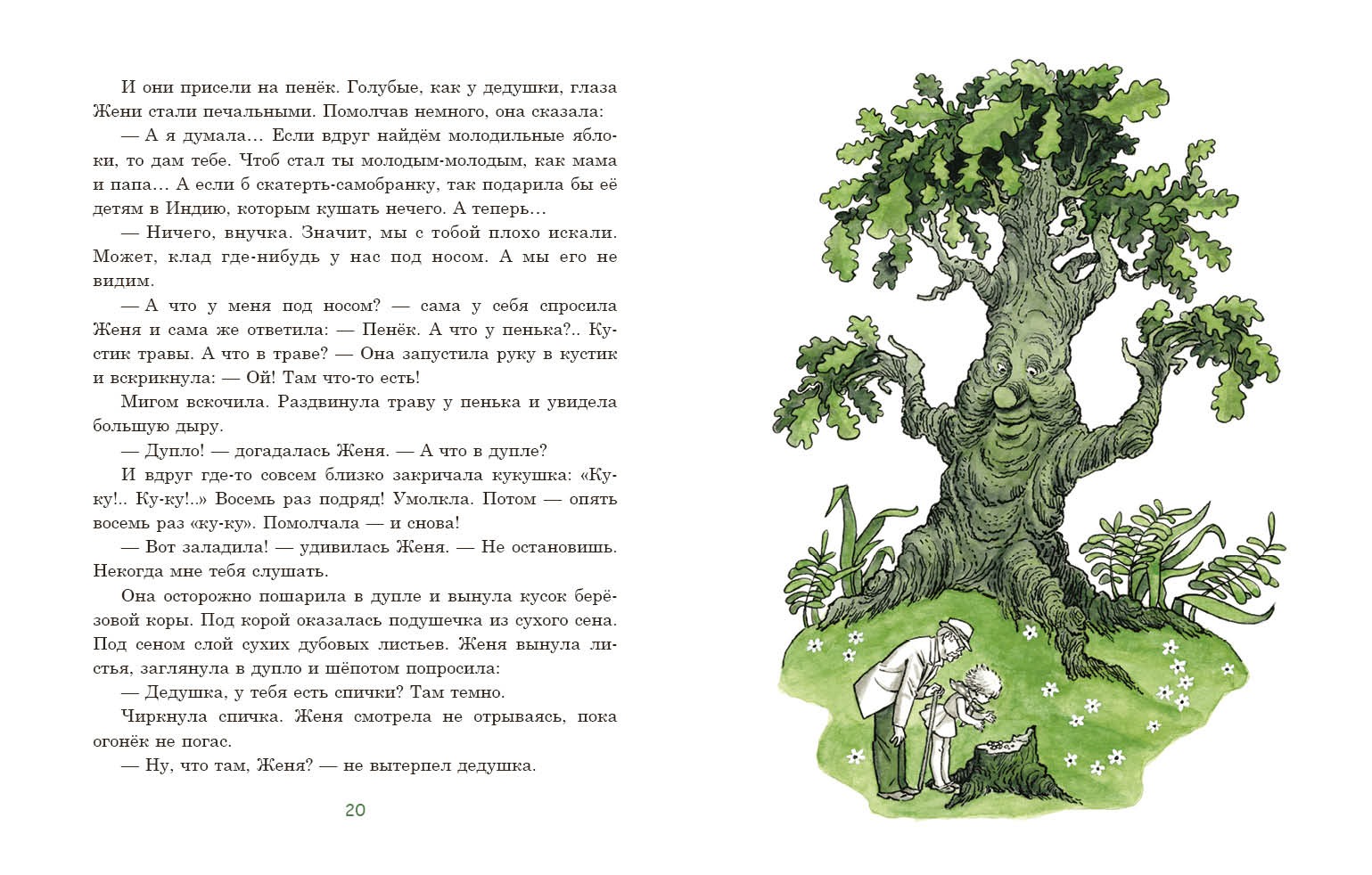 И они присели на пенёк. Голубые, как у дедушки, глаза Жени стали печальными. Помолчав немного, она сказала:

— А я думала… Если вдруг найдём молодильные яблоки, то дам тебе. Чтоб стал ты молодым-молодым, как мама и папа… А если б скатерть-самобранку, так подарила бы её детям в Индию, которым кушать нечего. А теперь…

— Ничего, внучка. Значит, мы с тобой плохо искали. Может, клад где-нибудь у нас под носом. А мы его не видим.

— А что у меня под носом? — сама у себя спросила Женя и сама же ответила: — Пенёк. А что у пенька?.. Кустик травы. А что в траве? — Она запустила руку в кустик и вскрикнула: — Ой! Там что-то есть!

Мигом вскочила. Раздвинула траву у пенька и увидела большую дыру.

— Дупло! — догадалась Женя. — А что в дупле?

И вдруг где-то совсем близко закричала кукушка: «Ку-ку!.. Ку-ку!..» Восемь раз подряд! Умолкла. Потом — опять восемь раз «ку-ку». Помолчала — и снова!

— Вот заладила! — удивилась Женя. — Не остановишь. Некогда мне тебя слушать.

Она осторожно пошарила в дупле и вынула кусок берёзовой коры. Под корой оказалась подушечка из сухого сена. Под сеном слой сухих дубовых листьев. Женя вынула листья, заглянула в дупло и шёпотом попросила:

— Дедушка, у тебя есть спички? Там темно.

Чиркнула спичка. Женя смотрела не отрываясь, пока огонёк не погас.

— Ну, что там, Женя? — не вытерпел дедушка.

20